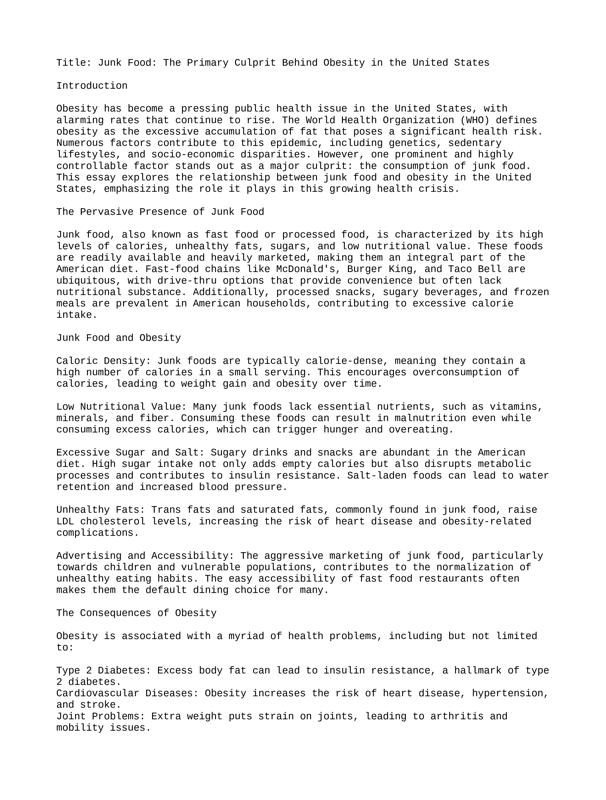 Title: Junk Food: The Primary Culprit Behind Obesity in the United States

Introduction

Obesity has become a pressing public health issue in the United States, with alarming rates that continue to rise. The World Health Organization (WHO) defines obesity as the excessive accumulation of fat that poses a significant health risk. Numerous factors contribute to this epidemic, including genetics, sedentary lifestyles, and socio-economic disparities. However, one prominent and highly controllable factor stands out as a major culprit: the consumption of junk food. This essay explores the relationship between junk food and obesity in the United States, emphasizing the role it plays in this growing health crisis.

The Pervasive Presence of Junk Food

Junk food, also known as fast food or processed food, is characterized by its high levels of calories, unhealthy fats, sugars, and low nutritional value. These foods are readily available and heavily marketed, making them an integral part of the American diet. Fast-food chains like McDonald's, Burger King, and Taco Bell are ubiquitous, with drive-thru options that provide convenience but often lack nutritional substance. Additionally, processed snacks, sugary beverages, and frozen meals are prevalent in American households, contributing to excessive calorie intake.

Junk Food and Obesity

Caloric Density: Junk foods are typically calorie-dense, meaning they contain a high number of calories in a small serving. This encourages overconsumption of calories, leading to weight gain and obesity over time.

Low Nutritional Value: Many junk foods lack essential nutrients, such as vitamins, minerals, and fiber. Consuming these foods can result in malnutrition even while consuming excess calories, which can trigger hunger and overeating.

Excessive Sugar and Salt: Sugary drinks and snacks are abundant in the American diet. High sugar intake not only adds empty calories but also disrupts metabolic processes and contributes to insulin resistance. Salt-laden foods can lead to water retention and increased blood pressure.

Unhealthy Fats: Trans fats and saturated fats, commonly found in junk food, raise LDL cholesterol levels, increasing the risk of heart disease and obesity-related complications.

Advertising and Accessibility: The aggressive marketing of junk food, particularly towards children and vulnerable populations, contributes to the normalization of unhealthy eating habits. The easy accessibility of fast food restaurants often makes them the default dining choice for many.

The Consequences of Obesity

Obesity is associated with a myriad of health problems, including but not limited to:

Type 2 Diabetes: Excess body fat can lead to insulin resistance, a hallmark of type 2 diabetes.
Cardiovascular Diseases: Obesity increases the risk of heart disease, hypertension, and stroke.
Joint Problems: Extra weight puts strain on joints, leading to arthritis and mobility issues.